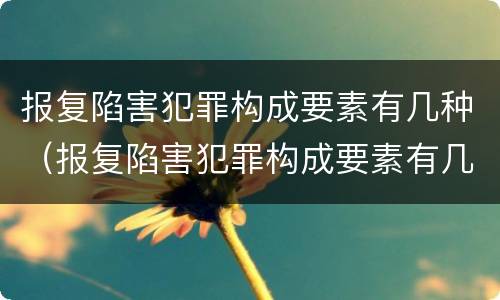 报复陷害犯罪构成要素有几种（报复陷害犯罪构成要素有几